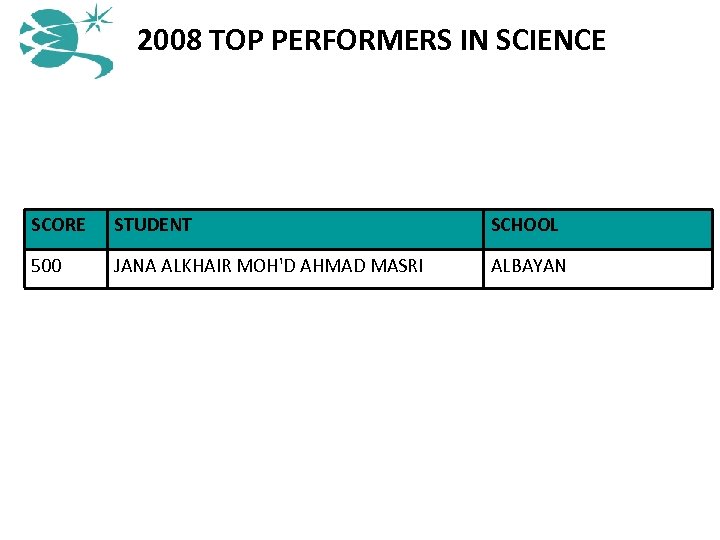 2008 TOP PERFORMERS IN SCIENCE

| SCORE | STUDENT | SCHOOL |
|---|---|---|
| 500 | JANA ALKHAIR MOH'D AHMAD MASRI | ALBAYAN |